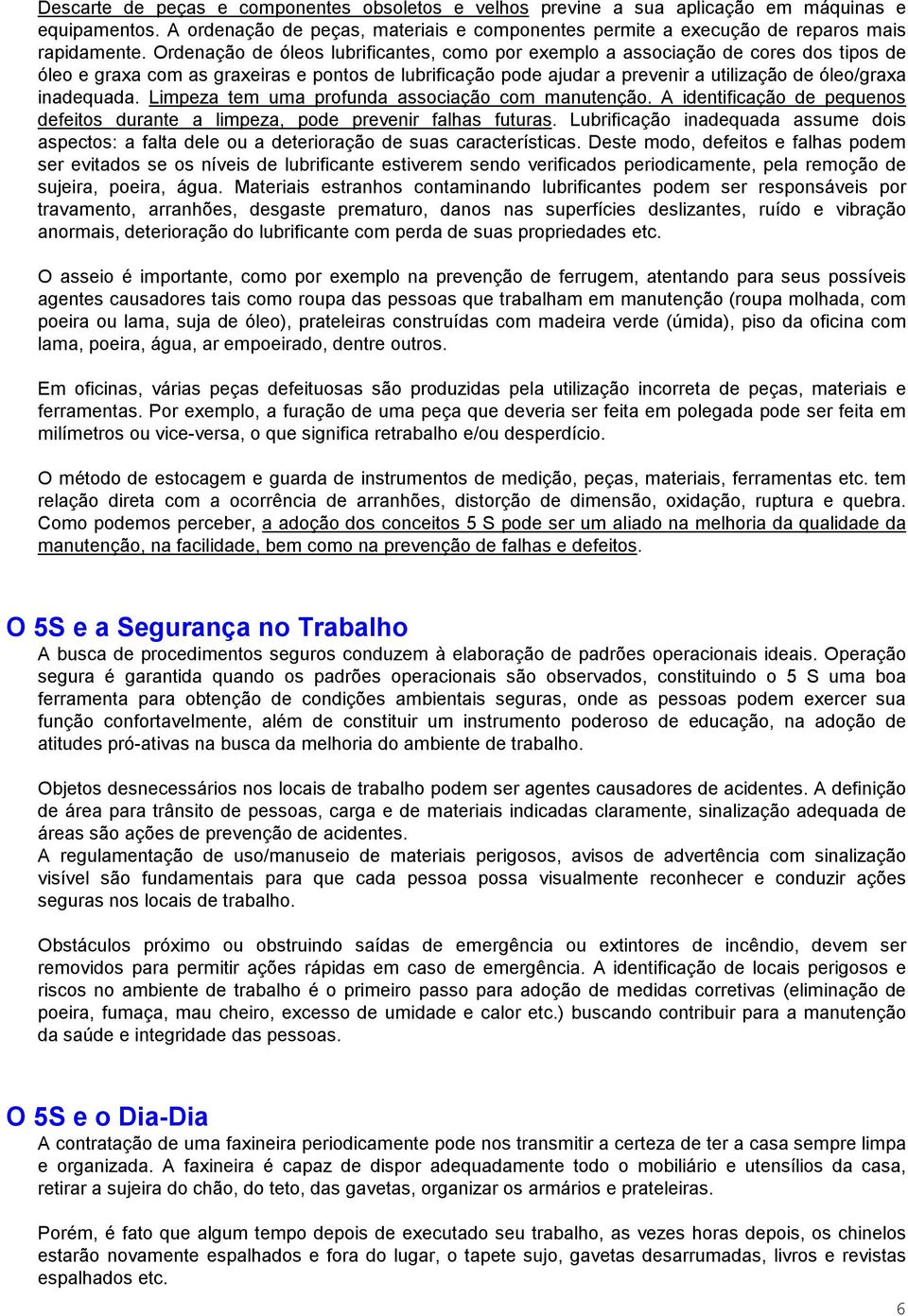 Descarte de peças e componentes obsoletos e velhos previne a sua aplicação em máquinas e equipamentos. A ordenação de peças, materiais e componentes permite a execução de reparos mais rapidamente. Ordenação de óleos lubrificantes, como por exemplo a associação de cores dos tipos de óleo e graxa com as graxeiras e pontos de lubrificação pode ajudar a prevenir a utilização de óleo/graxa inadequada. Limpeza tem uma profunda associação com manutenção. A identificação de pequenos defeitos durante a limpeza, pode prevenir falhas futuras. Lubrificação inadequada assume dois aspectos: a falta dele ou a deterioração de suas características. Deste modo, defeitos e falhas podem ser evitados se os níveis de lubrificante estiverem sendo verificados periodicamente, pela remoção de sujeira, poeira, água. Materiais estranhos contaminando lubrificantes podem ser responsáveis por travamento, arranhões, desgaste prematuro, danos nas superfícies deslizantes, ruído e vibração anormais, deterioração do lubrificante com perda de suas propriedades etc.

O asseio é importante, como por exemplo na prevenção de ferrugem, atentando para seus possíveis agentes causadores tais como roupa das pessoas que trabalham em manutenção (roupa molhada, com poeira ou lama, suja de óleo), prateleiras construídas com madeira verde (úmida), piso da oficina com lama, poeira, água, ar empoeirado, dentre outros.

Em oficinas, várias peças defeituosas são produzidas pela utilização incorreta de peças, materiais e ferramentas. Por exemplo, a furação de uma peça que deveria ser feita em polegada pode ser feita em milímetros ou vice-versa, o que significa retrabalho e/ou desperdício.

O método de estocagem e guarda de instrumentos de medição, peças, materiais, ferramentas etc. tem relação direta com a ocorrência de arranhões, distorção de dimensão, oxidação, ruptura e quebra. Como podemos perceber, a adoção dos conceitos 5 S pode ser um aliado na melhoria da qualidade da manutenção, na facilidade, bem como na prevenção de falhas e defeitos.

O 5S e a Segurança no Trabalho

A busca de procedimentos seguros conduzem à elaboração de padrões operacionais ideais. Operação segura é garantida quando os padrões operacionais são observados, constituindo o 5 S uma boa ferramenta para obtenção de condições ambientais seguras, onde as pessoas podem exercer sua função confortavelmente, além de constituir um instrumento poderoso de educação, na adoção de atitudes pró-ativas na busca da melhoria do ambiente de trabalho.

Objetos desnecessários nos locais de trabalho podem ser agentes causadores de acidentes. A definição de área para trânsito de pessoas, carga e de materiais indicadas claramente, sinalização adequada de áreas são ações de prevenção de acidentes.
A regulamentação de uso/manuseio de materiais perigosos, avisos de advertência com sinalização visível são fundamentais para que cada pessoa possa visualmente reconhecer e conduzir ações seguras nos locais de trabalho.

Obstáculos próximo ou obstruindo saídas de emergência ou extintores de incêndio, devem ser removidos para permitir ações rápidas em caso de emergência. A identificação de locais perigosos e riscos no ambiente de trabalho é o primeiro passo para adoção de medidas corretivas (eliminação de poeira, fumaça, mau cheiro, excesso de umidade e calor etc.) buscando contribuir para a manutenção da saúde e integridade das pessoas.

O 5S e o Dia-Dia

A contratação de uma faxineira periodicamente pode nos transmitir a certeza de ter a casa sempre limpa e organizada. A faxineira é capaz de dispor adequadamente todo o mobiliário e utensílios da casa, retirar a sujeira do chão, do teto, das gavetas, organizar os armários e prateleiras.

Porém, é fato que algum tempo depois de executado seu trabalho, as vezes horas depois, os chinelos estarão novamente espalhados e fora do lugar, o tapete sujo, gavetas desarrumadas, livros e revistas espalhados etc.

6